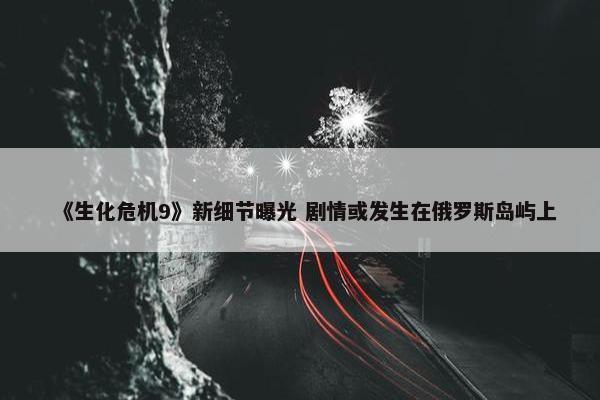 《生化危机9》新细节曝光 剧情或发生在俄罗斯岛屿上